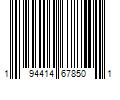 1 94414 67850 1